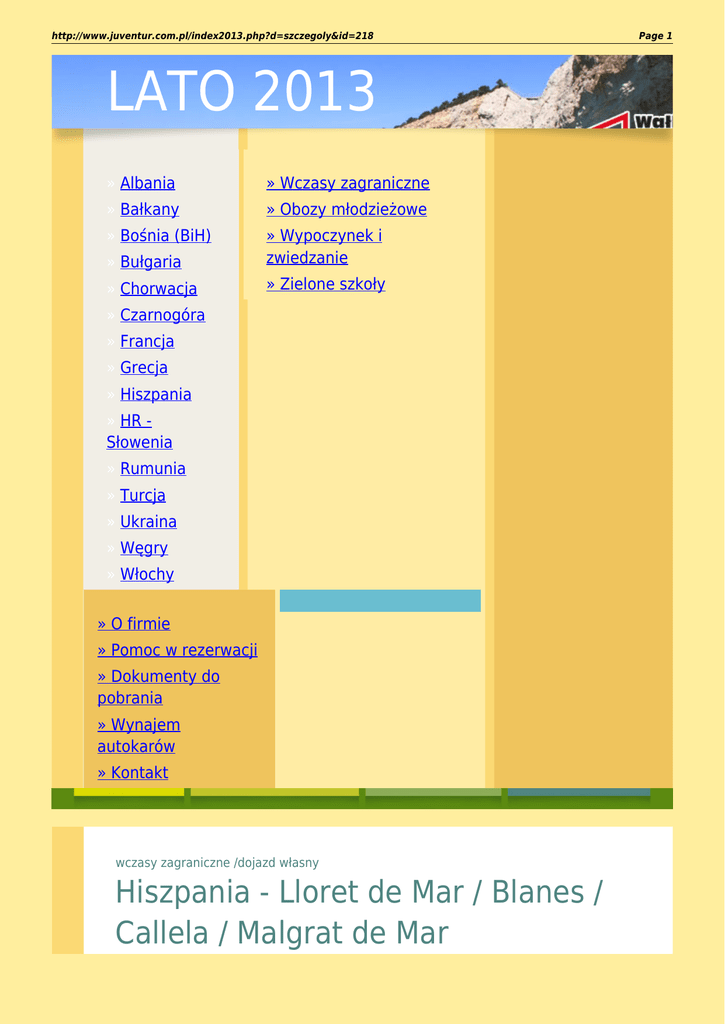 http://www.juventur.com.pl/index2013.php?d=szczegoly&id=218

Page 1

LATO 2013

Wał

» Albania
» Bałkany
» Bośnia (BiH)
» Bułgaria
» Chorwacja
» Czarnogóra
» Francja
» Grecja
» Hiszpania
» HR - Słowenia
» Rumunia
» Turcja
» Ukraina
» Węgry
» Włochy

» Wczasy zagraniczne
» Obozy młodzieżowe
» Wypoczynek i zwiedzanie
» Zielone szkoły

» O firmie
» Pomoc w rezerwacji
» Dokumenty do pobrania
» Wynajem autokarów
» Kontakt

wczasy zagraniczne /dojazd własny

Hiszpania - Lloret de Mar / Blanes / Callela / Malgrat de Mar